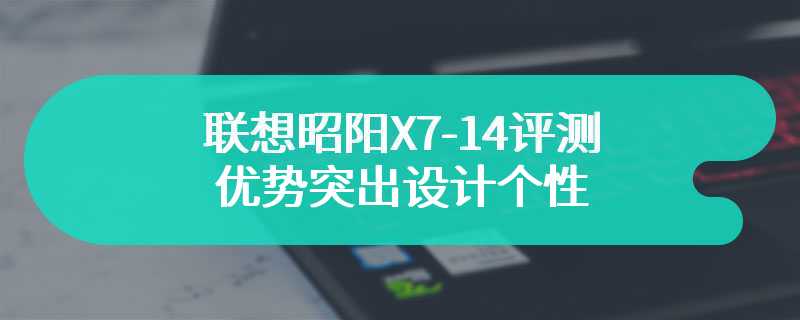 联想昭阳X7-14评测
优势突出设计个性